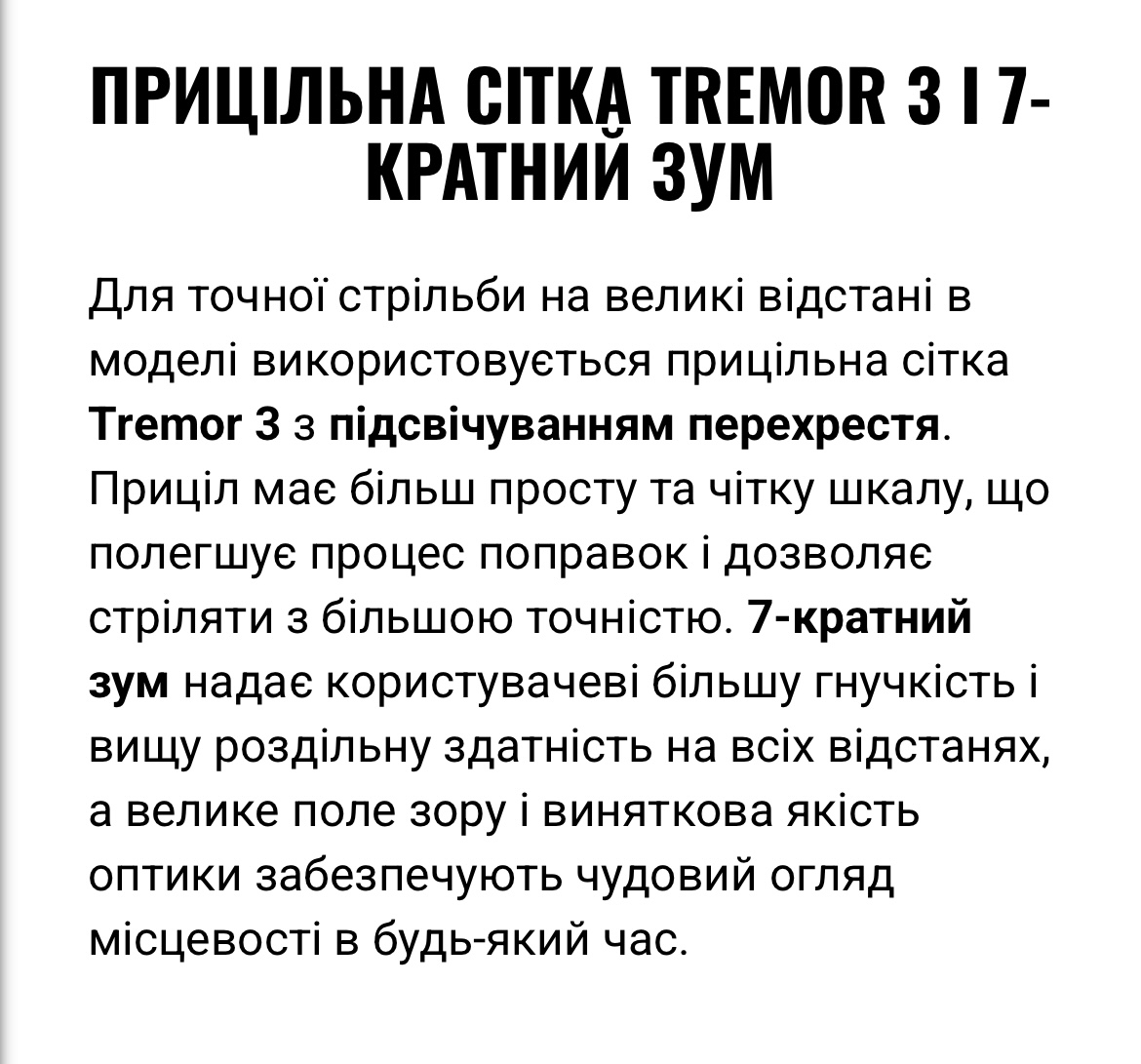 ПРИЦІЛЬНА СІТКА TREMOR 3 І 7-КРАТНИЙ ЗУМ

Для точної стрільби на великі відстані в моделі використовується прицільна сітка Tremor 3 з підсвічуванням перехрестя. Приціл має більш просту та чітку шкалу, що полегшує процес поправок і дозволяє стріляти з більшою точністю. 7-кратний зум надає користувачеві більшу гнучкість і вищу роздільну здатність на всіх відстанях, а велике поле зору і виняткова якість оптики забезпечують чудовий огляд місцевості в будь-який час.